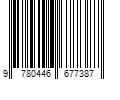 9 780446 677387